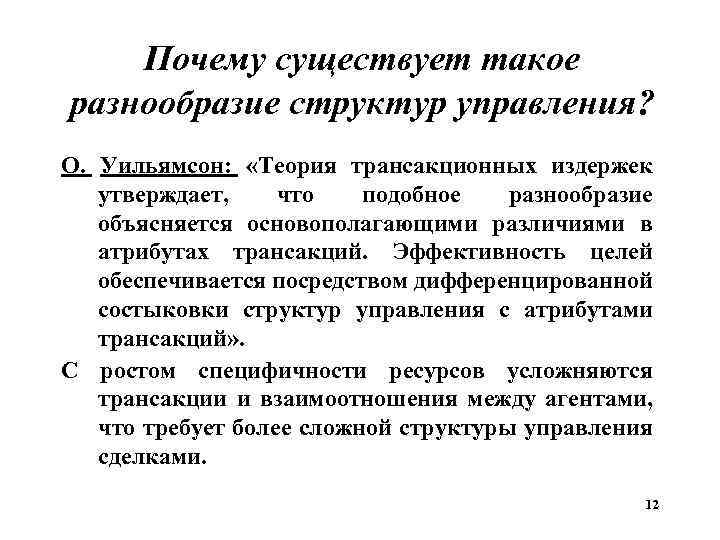 Почему существует такое разнообразие структур управления?

О. Уильямсон: «Теория трансакционных издержек утверждает, что подобное разнообразие объясняется основополагающими различиями в атрибутах трансакций. Эффективность целей обеспечивается посредством дифференцированной состыковки структур управления с атрибутами трансакций».

С ростом специфичности ресурсов усложняются трансакции и взаимоотношения между агентами, что требует более сложной структуры управления сделками.

12